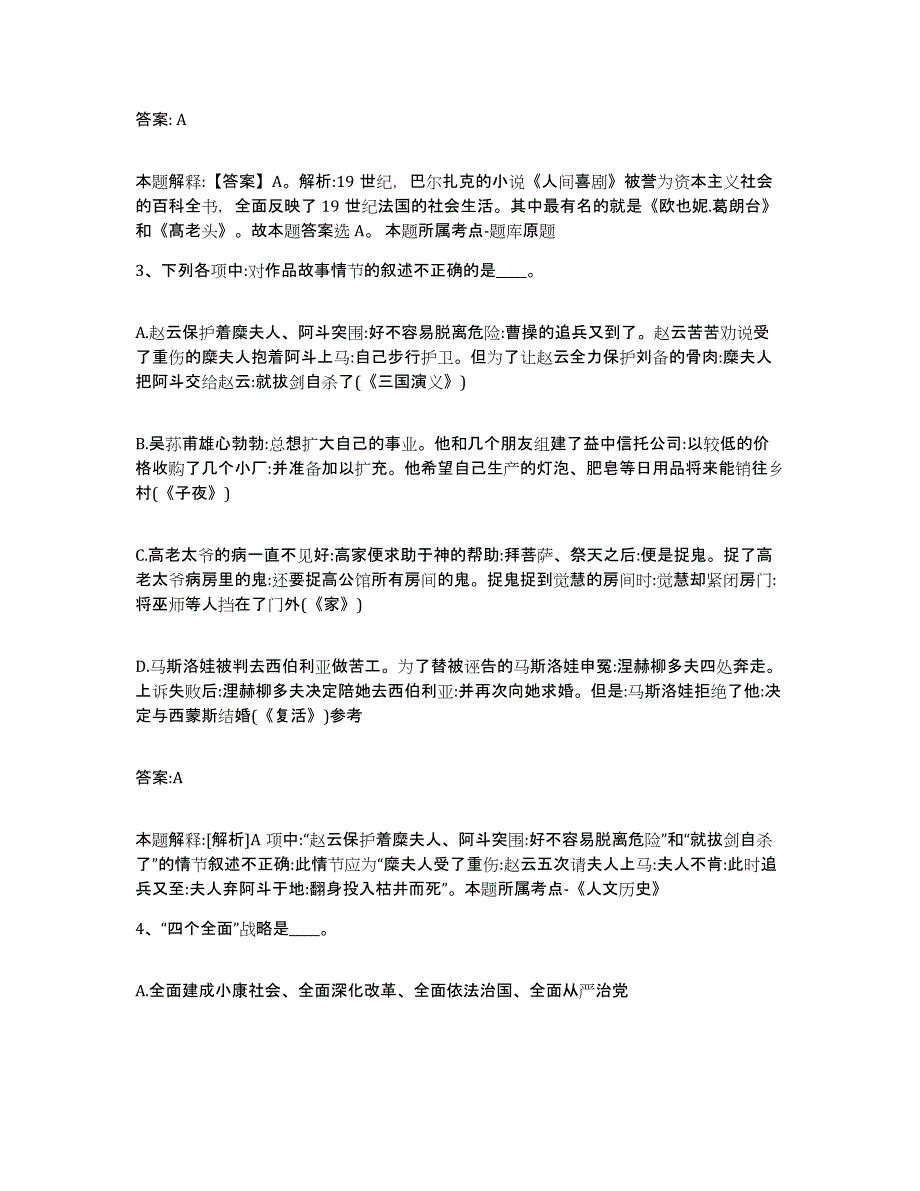 答案: A

本题解释:【答案】A。解析:19 世纪，巴尔扎克的小说《人间喜剧》被誉为资本主义社会的百科全书，全面反映了 19 世纪法国的社会生活。其中最有名的就是《欧也妮.葛朗台》和《高老头》。故本题答案选 A。 本题所属考点-题库原题

3、下列各项中:对作品故事情节的叙述不正确的是____。

A.赵云保护着糜夫人、阿斗突围:好不容易脱离危险:曹操的追兵又到了。赵云苦苦劝说受了重伤的糜夫人抱着阿斗上马:自己步行护卫。但为了让赵云全力保护刘备的骨肉:糜夫人把阿斗交给赵云:就拔剑自杀了(《三国演义》)

B.吴荪甫雄心勃勃:总想扩大自己的事业。他和几个朋友组建了益中信托公司:以较低的价格收购了几个小厂:并准备加以扩充。他希望自己生产的灯泡、肥皂等日用品将来能销往乡村(《子夜》)

C.高老太爷的病一直不见好:高家便求助于神的帮助:拜菩萨、祭天之后:便是捉鬼。捉了高老太爷病房里的鬼:还要捉高公馆所有房间的鬼。捉鬼捉到觉慧的房间时:觉慧却紧闭房门:将巫师等人挡在了门外(《家》)

D.马斯洛娃被判去西伯利亚做苦工。为了替被诬告的马斯洛娃申冤:涅赫柳多夫四处奔走。上诉失败后:涅赫柳多夫决定陪她去西伯利亚:并再次向她求婚。但是:马斯洛娃拒绝了他:决定与西蒙斯结婚(《复活》)参考

答案:A

本题解释:[解析]A 项中:“赵云保护着糜夫人、阿斗突围:好不容易脱离危险”和“就拔剑自杀了”的情节叙述不正确:此情节应为“糜夫人受了重伤:赵云五次请夫人上马:夫人不肯:此时追兵又至:夫人弃阿斗于地:翻身投入枯井而死”。本题所属考点-《人文历史》

4、“四个全面”战略是____。

A.全面建成小康社会、全面深化改革、全面依法治国、全面从严治党